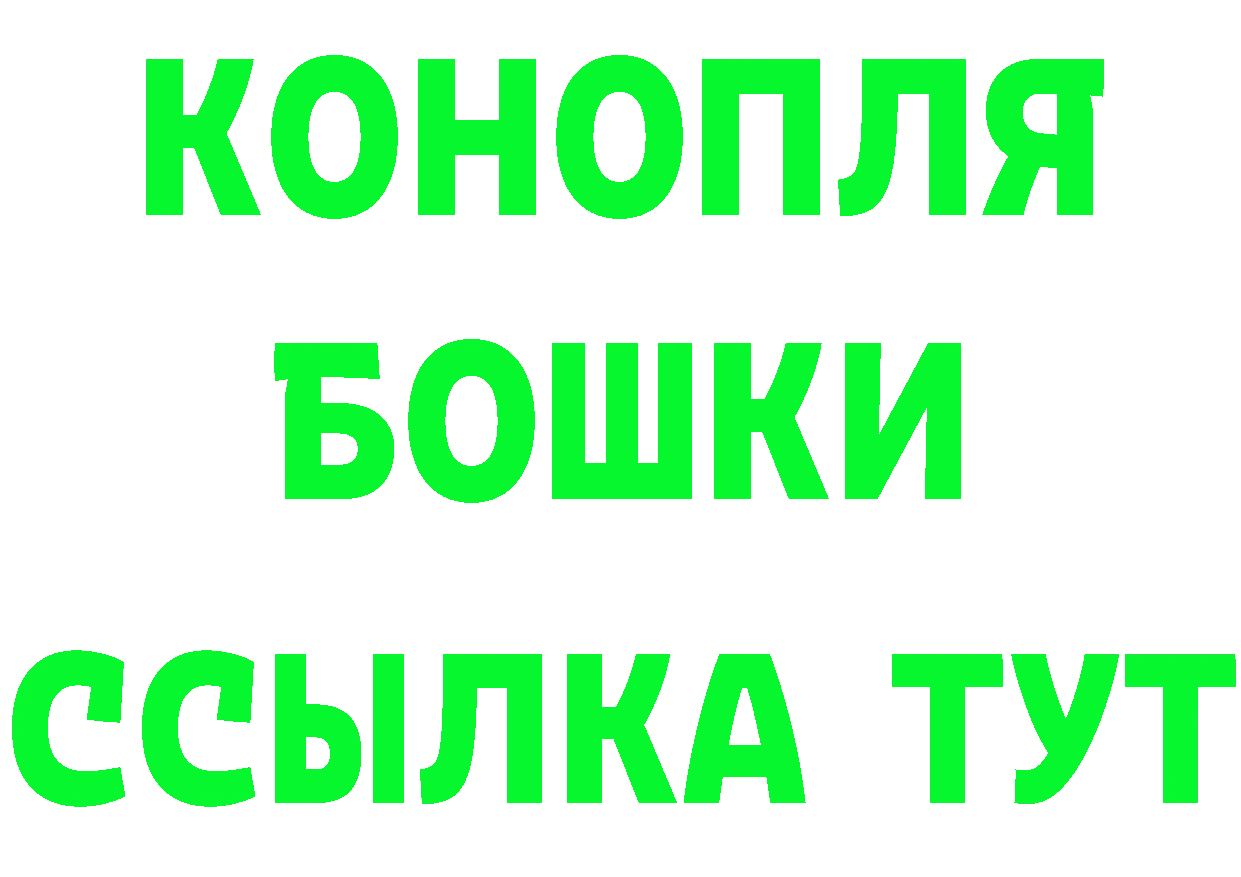 КОНОПЛЯ
БОШКИ
ССЫЛКА ТУТ